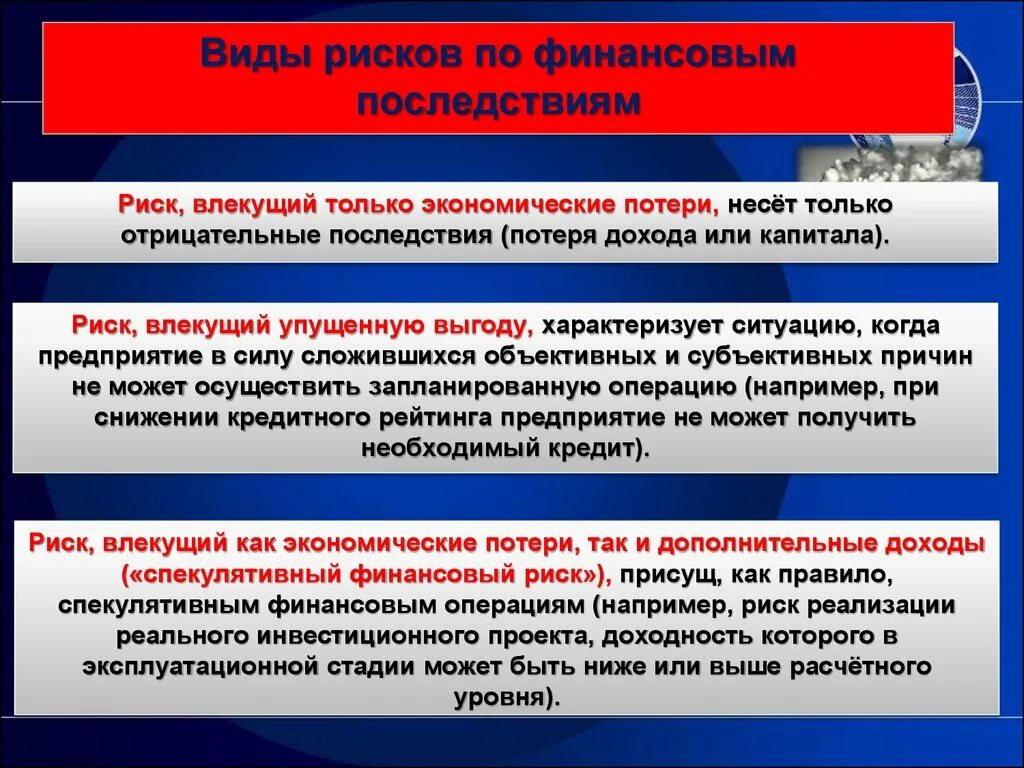 Виды рисков по финансовым последствиям

Риск, влекущий только экономические потери, несёт только отрицательные последствия (потеря дохода или капитала).

Риск, влекущий упущенную выгоду, характеризует ситуацию, когда предприятие в силу сложившихся объективных и субъективных причин не может осуществить запланированную операцию (например, при снижении кредитного рейтинга предприятие не может получить необходимый кредит).

Риск, влекущий как экономические потери, так и дополнительные доходы («спекулятивный финансовый риск»), присущ, как правило, спекулятивным финансовым операциям (например, риск реализации реального инвестиционного проекта, доходность которого в эксплуатационной стадии может быть ниже или выше расчётного уровня).